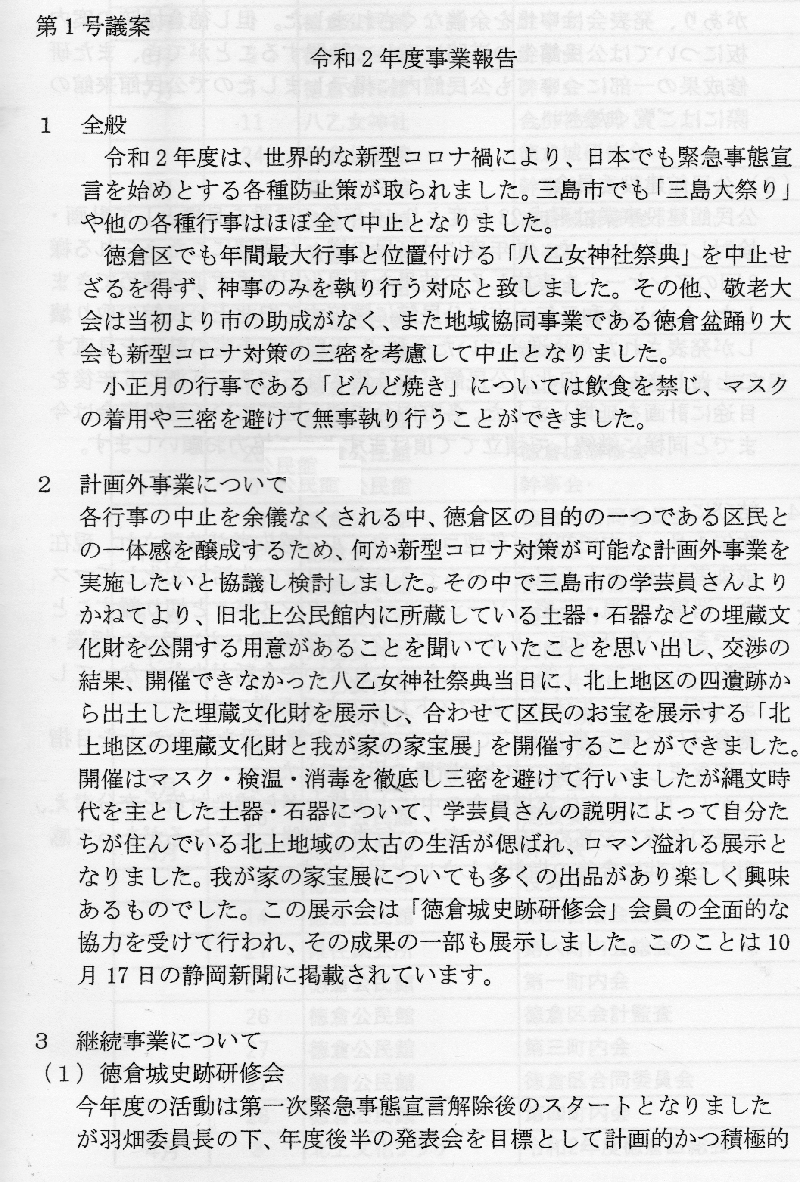 第１号議案

令和２年度事業報告

１　全般

令和２年度は、世界的な新型コロナ禍により、日本でも緊急事態宣言を始めとする各種防止策が取られました。三島市でも「三島大祭り」や他の各種行事はほぼ全て中止となりました。

徳倉区でも年間最大行事と位置付ける「八乙女神社祭典」を中止せざるを得ず、神事のみを執り行う対応と致しました。その他、敬老大会は当初より市の助成がなく、また地域協同事業である徳倉盆踊り大会も新型コロナ対策の三密を考慮して中止となりました。

小正月の行事である「どんど焼き」については飲食を禁じ、マスクの着用や三密を避けて無事執り行うことができました。

２　計画外事業について

各行事の中止を余儀なくされる中、徳倉区の目的の一つである区民との一体感を醸成するため、何か新型コロナ対策が可能な計画外事業を実施したいと協議し検討しました。その中で三島市の学芸員さんよりかねてより、旧北上公民館内に所蔵している土器・石器などの埋蔵文化財を公開する用意があることを聞いていたことを思い出し、交渉の結果、開催できなかった八乙女神社祭典当日に、北上地区の四遺跡から出土した埋蔵文化財を展示し、合わせて区民のお宝を展示する「北上地区の埋蔵文化財と我が家の家宝展」を開催することができました。開催はマスク・検温・消毒を徹底し三密を避けて行いましたが縄文時代を主とした土器・石器について、学芸員さんの説明によって自分たちが住んでいる北上地域の太古の生活が偲ばれ、ロマン溢れる展示となりました。我が家の家宝展についても多くの出品があり楽しく興味あるものでした。この展示会は「徳倉城史跡研修会」会員の全面的な協力を受けて行われ、その成果の一部も展示しました。このことは10月17日の静岡新聞に掲載されています。

３　継続事業について

（１）徳倉城史跡研修会

今年度の活動は第一次緊急事態宣言解除後のスタートとなりましたが羽畑委員長の下、年度後半の発表会を目標として計画的かつ積極的